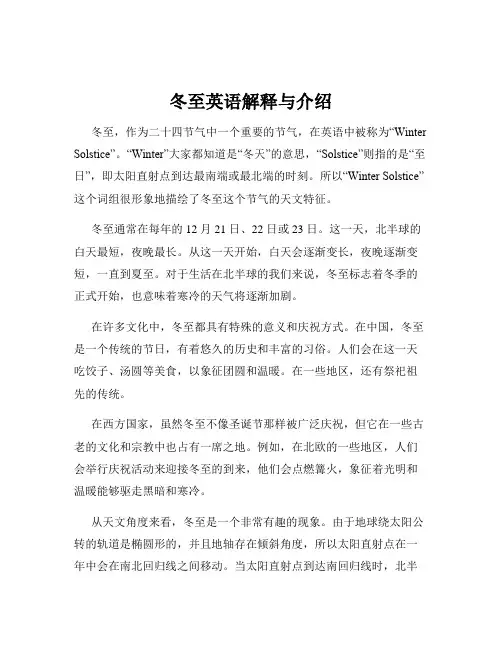 冬至英语解释与介绍

冬至，作为二十四节气中一个重要的节气，在英语中被称为“Winter Solstice”。“Winter”大家都知道是“冬天”的意思，“Solstice”则指的是“至日”，即太阳直射点到达最南端或最北端的时刻。所以“Winter Solstice”这个词组很形象地描绘了冬至这个节气的天文特征。

冬至通常在每年的 12 月 21 日、22 日或 23 日。这一天，北半球的白天最短，夜晚最长。从这一天开始，白天会逐渐变长，夜晚逐渐变短，一直到夏至。对于生活在北半球的我们来说，冬至标志着冬季的正式开始，也意味着寒冷的天气将逐渐加剧。

在许多文化中，冬至都具有特殊的意义和庆祝方式。在中国，冬至是一个传统的节日，有着悠久的历史和丰富的习俗。人们会在这一天吃饺子、汤圆等美食，以象征团圆和温暖。在一些地区，还有祭祀祖先的传统。

在西方国家，虽然冬至不像圣诞节那样被广泛庆祝，但它在一些古老的文化和宗教中也占有一席之地。例如，在北欧的一些地区，人们会举行庆祝活动来迎接冬至的到来，他们会点燃篝火，象征着光明和温暖能够驱走黑暗和寒冷。

从天文角度来看，冬至是一个非常有趣的现象。由于地球绕太阳公转的轨道是椭圆形的，并且地轴存在倾斜角度，所以太阳直射点在一年中会在南北回归线之间移动。当太阳直射点到达南回归线时，北半